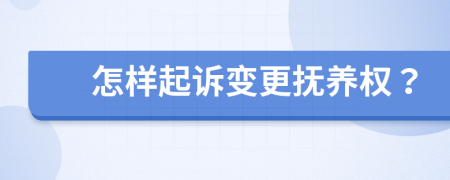 怎样起诉变更抚养权？